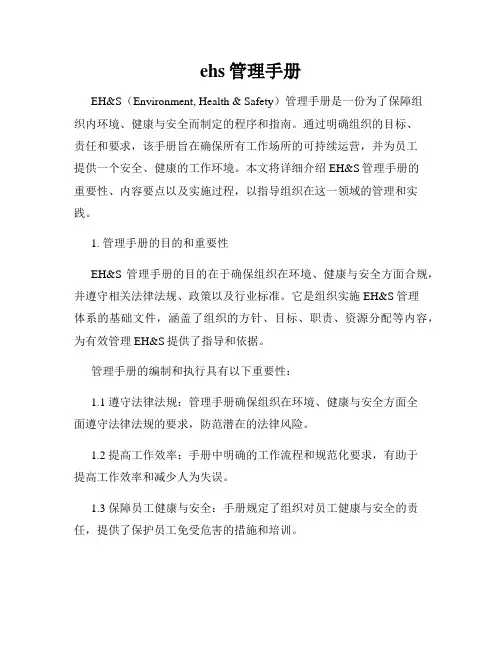 ehs 管理手册

EH&S（Environment, Health & Safety）管理手册是一份为了保障组织内环境、健康与安全而制定的程序和指南。通过明确组织的目标、责任和要求，该手册旨在确保所有工作场所的可持续运营，并为员工提供一个安全、健康的工作环境。本文将详细介绍 EH&S 管理手册的重要性、内容要点以及实施过程，以指导组织在这一领域的管理和实践。

1. 管理手册的目的和重要性

EH&S 管理手册的目的在于确保组织在环境、健康与安全方面合规，并遵守相关法律法规、政策以及行业标准。它是组织实施 EH&S 管理体系的基础文件，涵盖了组织的方针、目标、职责、资源分配等内容，为有效管理 EH&S 提供了指导和依据。

管理手册的编制和执行具有以下重要性：

1.1 遵守法律法规：管理手册确保组织在环境、健康与安全方面全面遵守法律法规的要求，防范潜在的法律风险。

1.2 提高工作效率：手册中明确的工作流程和规范化要求，有助于提高工作效率和减少人为失误。

1.3 保障员工健康与安全：手册规定了组织对员工健康与安全的责任，提供了保护员工免受危害的措施和培训。